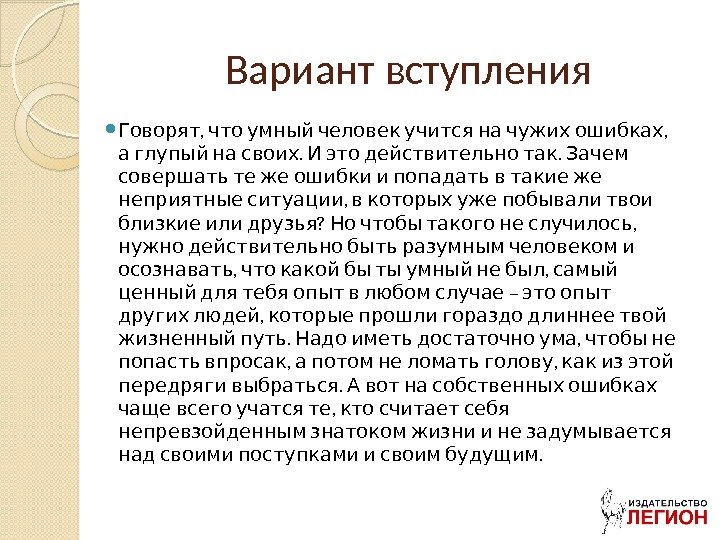 Вариант вступления

Говорят, что умный человек учится на чужих ошибках, а глупый на своих. И это действительно так. Зачем совершать те же ошибки и попадать в такие же неприятные ситуации, в которых уже побывали твои близкие или друзья? Но чтобы такого не случилось, нужно действительно быть разумным человеком и осознавать, что какой бы ты умный не был, самый ценный для тебя опыт в любом случае – это опыт других людей, которые прошли гораздо длиннее твой жизненный путь. Надо иметь достаточно ума, чтобы не попасть впросак, а потом не ломать голову, как из этой передряги выбраться. А вот на собственных ошибках чаще всего учатся те, кто считает себя непревзойденным знатоком жизни и не задумывается над своими поступками и своим будущим.

ИЗДАТЕЛЬСТВО
ЛЕГИОН